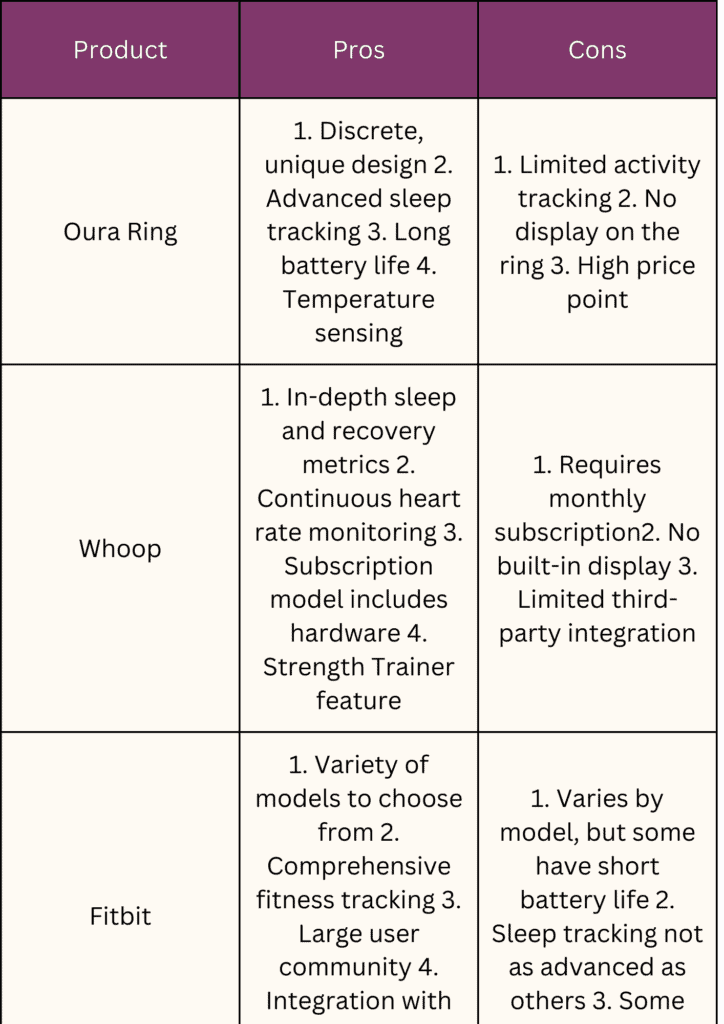 | Product | Pros | Cons |
|---|---|---|
| Oura Ring | 1. Discrete, unique design 2. Advanced sleep tracking 3. Long battery life 4. Temperature sensing | 1. Limited activity tracking 2. No display on the ring 3. High price point |
| Whoop | 1. In-depth sleep and recovery metrics 2. Continuous heart rate monitoring 3. Subscription model includes hardware 4. Strength Trainer feature | 1. Requires monthly subscription2. No built-in display 3. Limited third-party integration |
| Fitbit | 1. Variety of models to choose from 2. Comprehensive fitness tracking 3. Large user community 4. Integration with | 1. Varies by model, but some have short battery life 2. Sleep tracking not as advanced as others 3. Some |